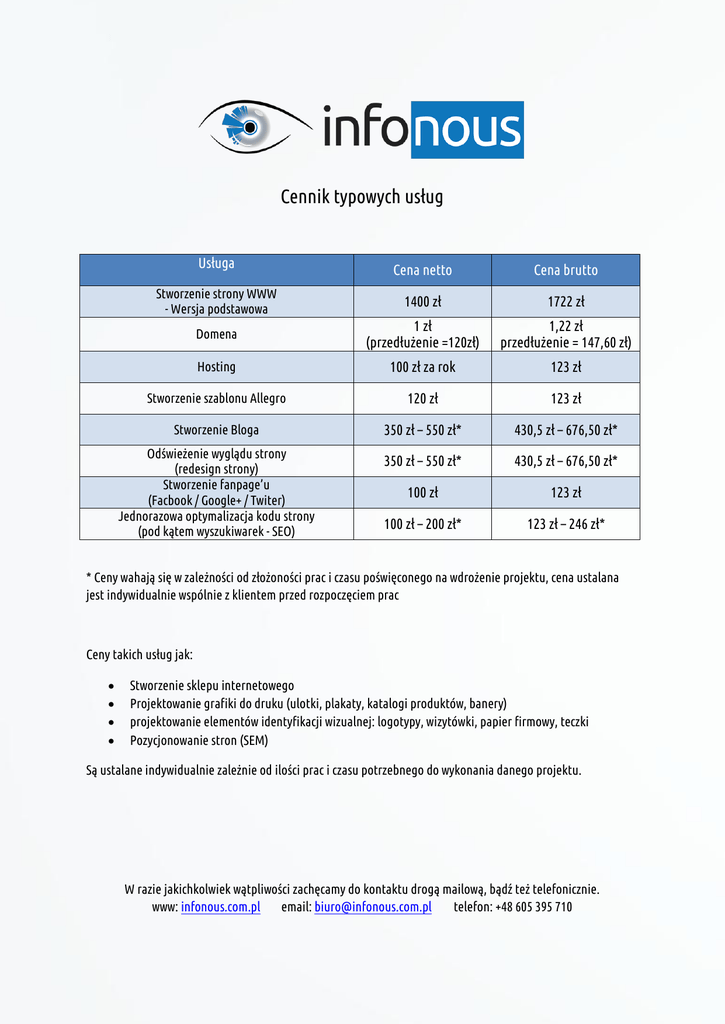 infonous

Cennik typowych usług

| Usługa | Cena netto | Cena brutto |
|---|---|---|
| Stworzenie strony WWW - Wersja podstawowa | 1400 zł | 1722 zł |
| Domena | 1 zł (przedłużenie =120zł) | 1,22 zł przedłużenie = 147,60 zł) |
| Hosting | 100 zł za rok | 123 zł |
| Stworzenie szablonu Allegro | 120 zł | 123 zł |
| Stworzenie Bloga | 350 zł – 550 zł* | 430,5 zł – 676,50 zł* |
| Odświeżenie wyglądu strony (redesign strony) | 350 zł – 550 zł* | 430,5 zł – 676,50 zł* |
| Stworzenie fanpage'u (Facbook / Google+ / Twiter) | 100 zł | 123 zł |
| Jednorazowa optymalizacja kodu strony (pod kątem wyszukiwarek - SEO) | 100 zł – 200 zł* | 123 zł – 246 zł* |

* Ceny wahają się w zależności od złożoności prac i czasu poświęconego na wdrożenie projektu, cena ustalana jest indywidualnie wspólnie z klientem przed rozpoczęciem prac

Ceny takich usług jak:

• Stworzenie sklepu internetowego
• Projektowanie grafiki do druku (ulotki, plakaty, katalogi produktów, banery)
• projektowanie elementów identyfikacji wizualnej: logotypy, wizytówki, papier firmowy, teczki
• Pozycjonowanie stron (SEM)

Są ustalane indywidualnie zależnie od ilości prac i czasu potrzebnego do wykonania danego projektu.

W razie jakichkolwiek wątpliwości zachęcamy do kontaktu drogą mailową, bądź też telefonicznie.
www: infonous.com.pl email: biuro@infonous.com.pl telefon: +48 605 395 710